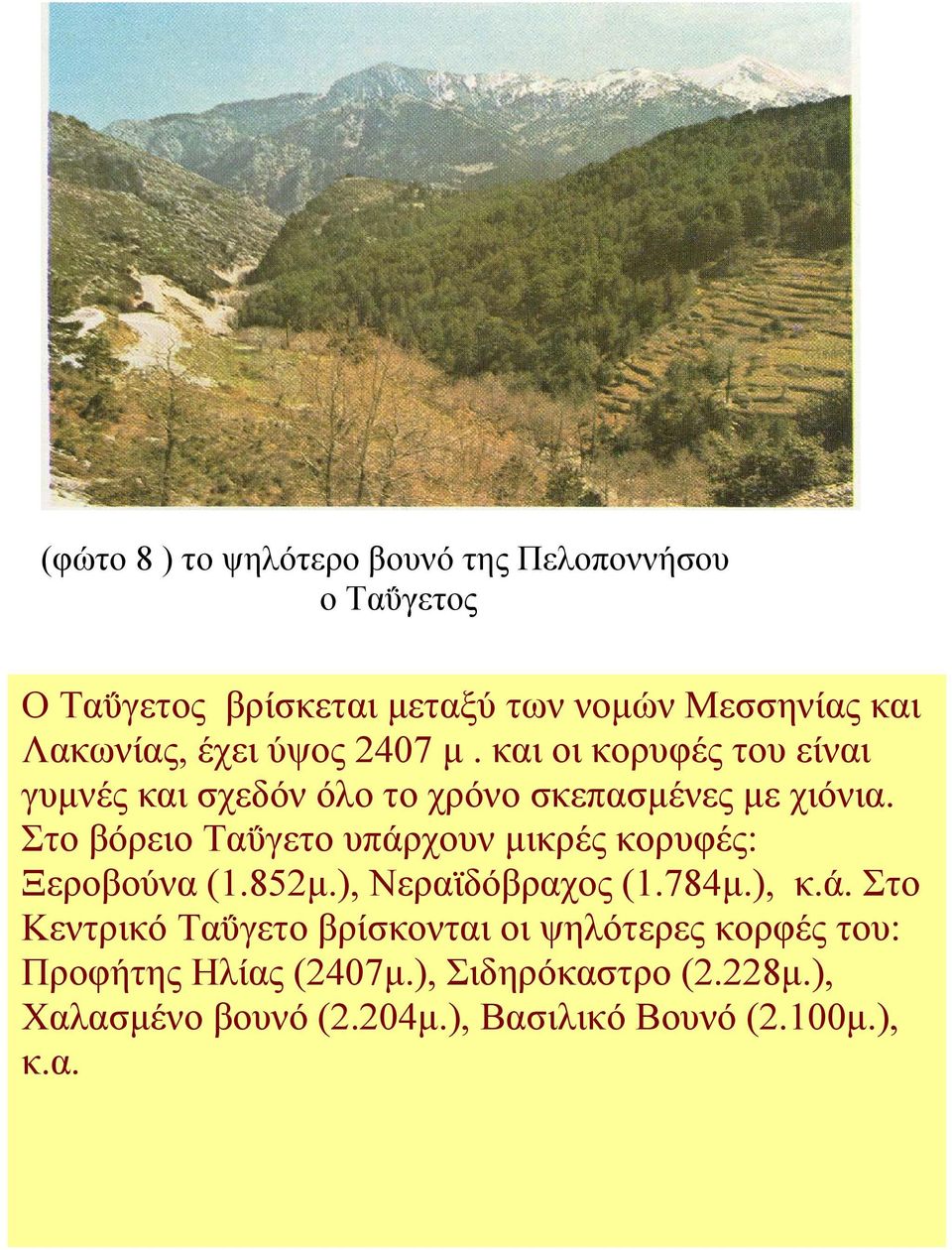 (φώτο 8 ) το ψηλότερο βουνό της Πελοποννήσου ο Ταΰγετος

Ο Ταΰγετος βρίσκεται μεταξύ των νομών Μεσσηνίας και Λακωνίας, έχει ύψος 2407 μ . και οι κορυφές του είναι γυμνές και σχεδόν όλο το χρόνο σκεπασμένες με χιόνια. Στο βόρειο Ταΰγετο υπάρχουν μικρές κορυφές: Ξεροβούνα (1.852μ.), Νεραϊδόβραχος (1.784μ.), κ.ά. Στο Κεντρικό Ταΰγετο βρίσκονται οι ψηλότερες κορφές του: Προφήτης Ηλίας (2407μ.), Σιδηρόκαστρο (2.228μ.), Χαλασμένο βουνό (2.204μ.), Βασιλικό Βουνό (2.100μ.), κ.α.